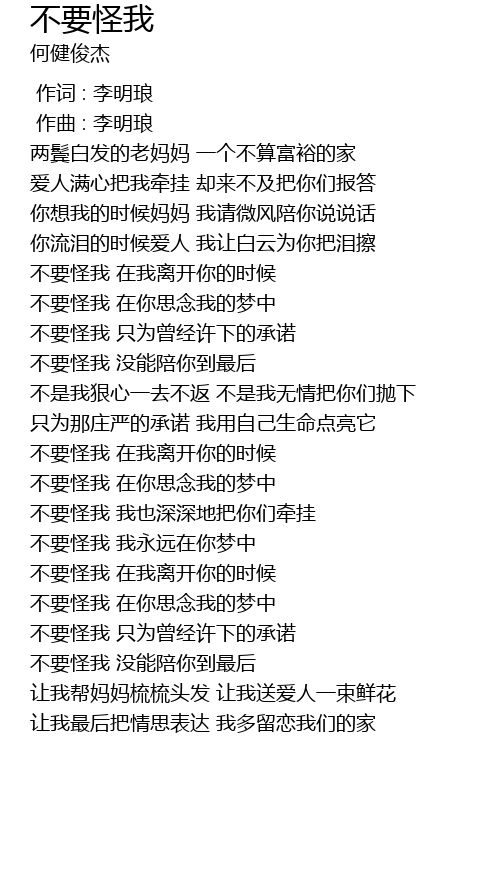 不要怪我
何健俊杰

作词 : 李明琅
作曲 : 李明琅
两鬓白发的老妈妈 一个不算富裕的家
爱人满心把我牵挂 却来不及把你们报答
你想我的时候妈妈 我请微风陪你说说话
你流泪的时候爱人 我让白云为你把泪擦
不要怪我 在我离开你的时候
不要怪我 在你思念我的梦中
不要怪我 只为曾经许下的承诺
不要怪我 没能陪你到最后
不是我狠心一去不返 不是我无情把你们抛下
只为那庄严的承诺 我用自己生命点亮它
不要怪我 在我离开你的时候
不要怪我 在你思念我的梦中
不要怪我 我也深深地把你们牵挂
不要怪我 我永远在你梦中
不要怪我 在我离开你的时候
不要怪我 在你思念我的梦中
不要怪我 只为曾经许下的承诺
不要怪我 没能陪你到最后
让我帮妈妈梳梳头发 让我送爱人一束鲜花
让我最后把情思表达 我多留恋我们的家